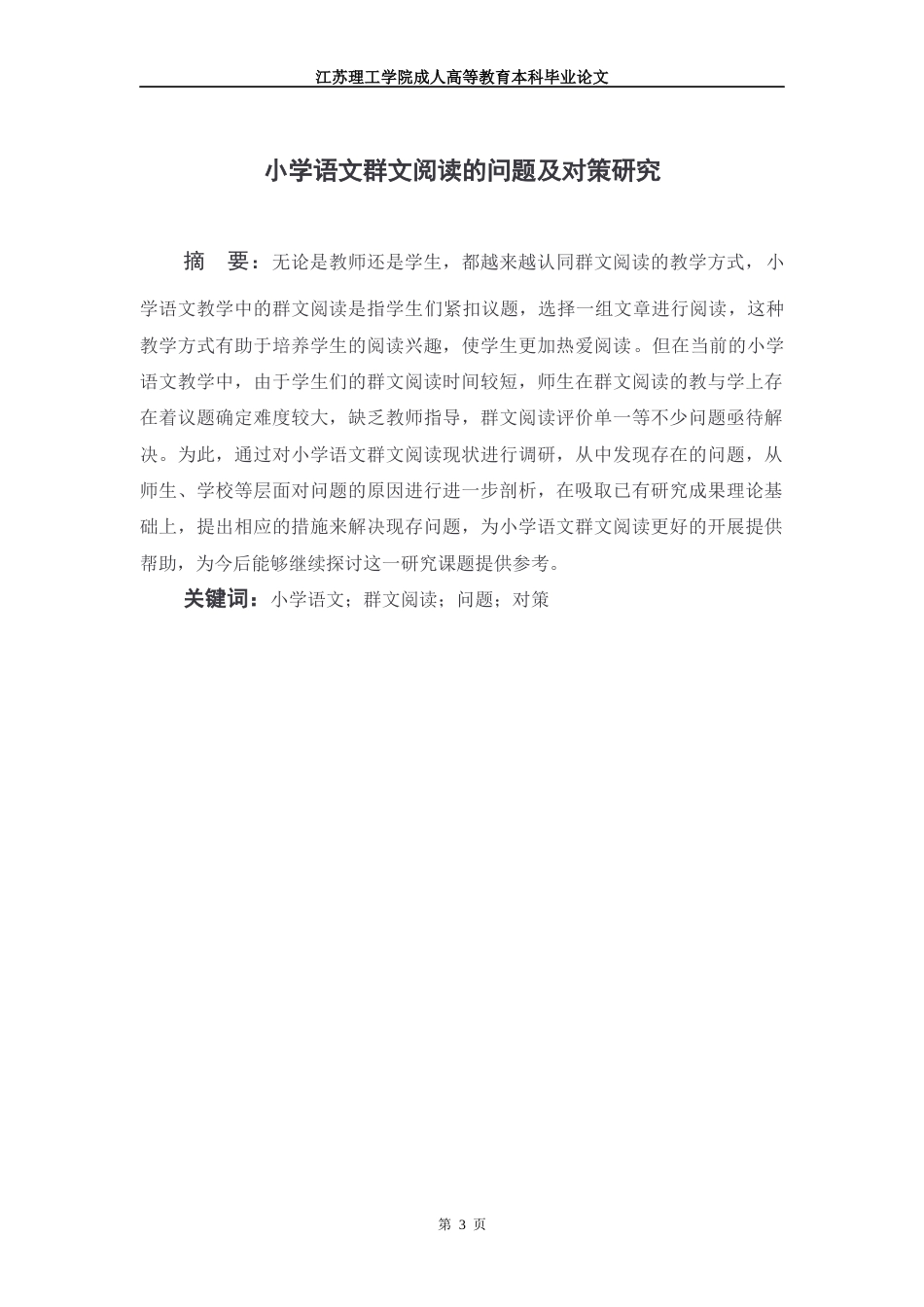 江苏理工学院成人高等教育本科毕业论文

小学语文群文阅读的问题及对策研究

摘　要：无论是教师还是学生，都越来越认同群文阅读的教学方式，小学语文教学中的群文阅读是指学生们紧扣议题，选择一组文章进行阅读，这种教学方式有助于培养学生的阅读兴趣，使学生更加热爱阅读。但在当前的小学语文教学中，由于学生们的群文阅读时间较短，师生在群文阅读的教与学上存在着议题确定难度较大，缺乏教师指导，群文阅读评价单一等不少问题亟待解决。为此，通过对小学语文群文阅读现状进行调研，从中发现存在的问题，从师生、学校等层面对问题的原因进行进一步剖析，在吸取已有研究成果理论基础上，提出相应的措施来解决现存问题，为小学语文群文阅读更好的开展提供帮助，为今后能够继续探讨这一研究课题提供参考。

关键词：小学语文；群文阅读；问题；对策

第 3 页